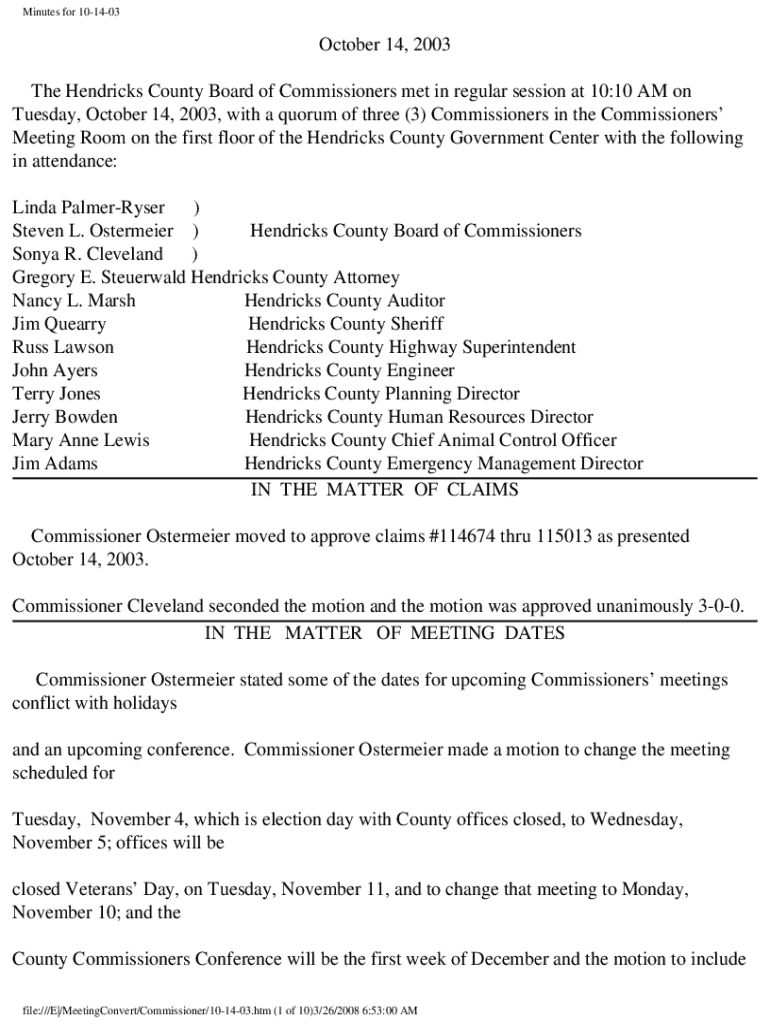 Minutes for 10-14-03

October 14, 2003

The Hendricks County Board of Commissioners met in regular session at 10:10 AM on Tuesday, October 14, 2003, with a quorum of three (3) Commissioners in the Commissioners' Meeting Room on the first floor of the Hendricks County Government Center with the following in attendance:

Linda Palmer-Ryser )
Steven L. Ostermeier ) Hendricks County Board of Commissioners
Sonya R. Cleveland )
Gregory E. Steuerwald Hendricks County Attorney
Nancy L. Marsh Hendricks County Auditor
Jim Quearry Hendricks County Sheriff
Russ Lawson Hendricks County Highway Superintendent
John Ayers Hendricks County Engineer
Terry Jones Hendricks County Planning Director
Jerry Bowden Hendricks County Human Resources Director
Mary Anne Lewis Hendricks County Chief Animal Control Officer
Jim Adams Hendricks County Emergency Management Director

IN THE MATTER OF CLAIMS

Commissioner Ostermeier moved to approve claims #114674 thru 115013 as presented October 14, 2003.

Commissioner Cleveland seconded the motion and the motion was approved unanimously 3-0-0.

IN THE MATTER OF MEETING DATES

Commissioner Ostermeier stated some of the dates for upcoming Commissioners' meetings conflict with holidays

and an upcoming conference. Commissioner Ostermeier made a motion to change the meeting scheduled for

Tuesday, November 4, which is election day with County offices closed, to Wednesday, November 5; offices will be

closed Veterans' Day, on Tuesday, November 11, and to change that meeting to Monday, November 10; and the

County Commissioners Conference will be the first week of December and the motion to include

file:///E|/MeetingConvert/Commissioner/10-14-03.htm (1 of 10)3/26/2008 6:53:00 AM